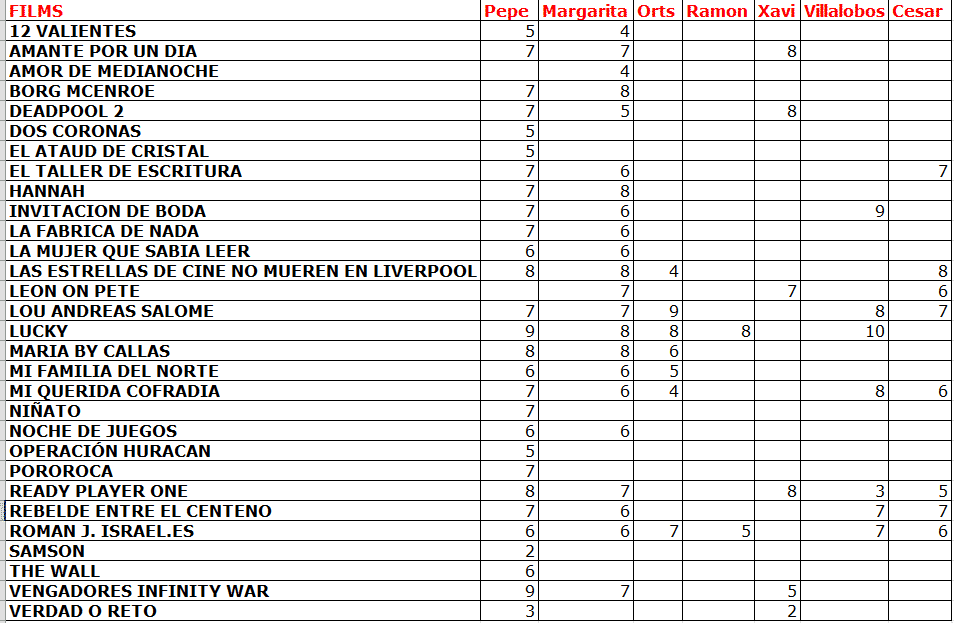 | FILMS | Pepe | Margarita | Orts | Ramon | Xavi | Villalobos | Cesar |
|---|---|---|---|---|---|---|---|
| 12 VALIENTES | 5 | 4 | | | | | |
| AMANTE POR UN DIA | 7 | 7 | | | 8 | | |
| AMOR DE MEDIANOCHE | | 4 | | | | | |
| BORG MCENROE | 7 | 8 | | | | | |
| DEADPOOL 2 | 7 | 5 | | | 8 | | |
| DOS CORONAS | 5 | | | | | | |
| EL ATAUD DE CRISTAL | 5 | | | | | | |
| EL TALLER DE ESCRITURA | 7 | 6 | | | | | 7 |
| HANNAH | 7 | 8 | | | | | |
| INVITACION DE BODA | 7 | 6 | | | | 9 | |
| LA FABRICA DE NADA | 7 | 6 | | | | | |
| LA MUJER QUE SABIA LEER | 6 | 6 | | | | | |
| LAS ESTRELLAS DE CINE NO MUEREN EN LIVERPOOL | 8 | 8 | 4 | | | | 8 |
| LEON ON PETE | | 7 | | | 7 | | 6 |
| LOU ANDREAS SALOME | 7 | 7 | 9 | | | 8 | 7 |
| LUCKY | 9 | 8 | 8 | 8 | | 10 | |
| MARIA BY CALLAS | 8 | 8 | 6 | | | | |
| MI FAMILIA DEL NORTE | 6 | 6 | 5 | | | | |
| MI QUERIDA COFRADIA | 7 | 6 | 4 | | | 8 | 6 |
| NIÑATO | 7 | | | | | | |
| NOCHE DE JUEGOS | 6 | 6 | | | | | |
| OPERACIÓN HURACAN | 5 | | | | | | |
| POROROCA | 7 | | | | | | |
| READY PLAYER ONE | 8 | 7 | | | 8 | 3 | 5 |
| REBELDE ENTRE EL CENTENO | 7 | 6 | | | | 7 | 7 |
| ROMAN J. ISRAEL.ES | 6 | 6 | 7 | 5 | | 7 | 6 |
| SAMSON | 2 | | | | | | |
| THE WALL | 6 | | | | | | |
| VENGADORES INFINITY WAR | 9 | 7 | | | 5 | | |
| VERDAD O RETO | 3 | | | | 2 | | |